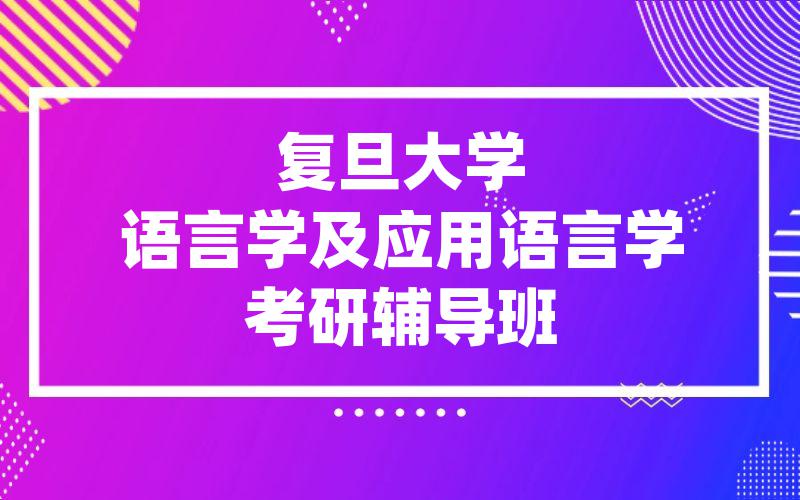 复旦大学
语言学及应用语言学
考研辅导班